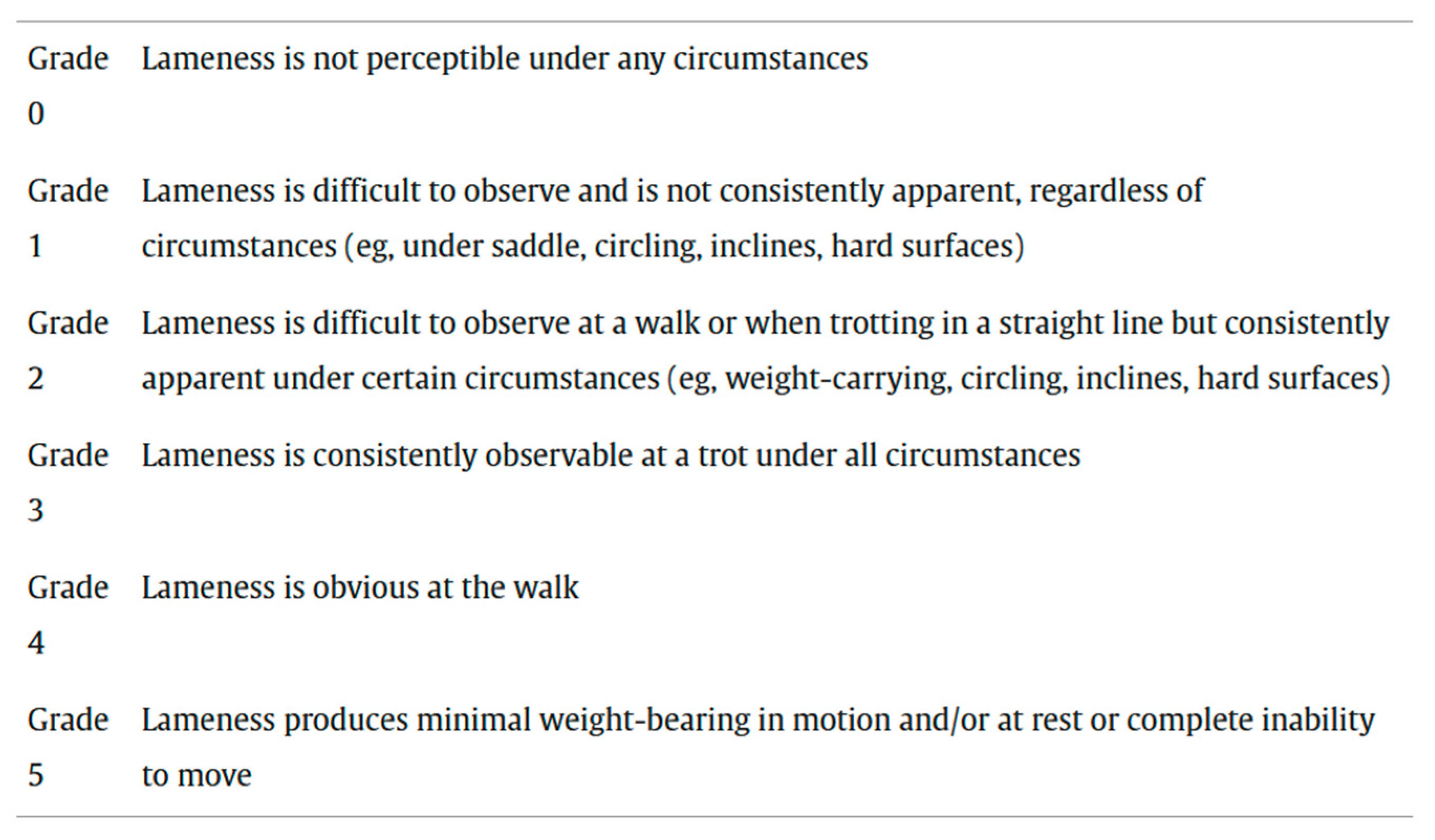 | | |
|---|---|
| Grade 0 | Lameness is not perceptible under any circumstances |
| Grade 1 | Lameness is difficult to observe and is not consistently apparent, regardless of circumstances (eg, under saddle, circling, inclines, hard surfaces) |
| Grade 2 | Lameness is difficult to observe at a walk or when trotting in a straight line but consistently apparent under certain circumstances (eg, weight-carrying, circling, inclines, hard surfaces) |
| Grade 3 | Lameness is consistently observable at a trot under all circumstances |
| Grade 4 | Lameness is obvious at the walk |
| Grade 5 | Lameness produces minimal weight-bearing in motion and/or at rest or complete inability to move |